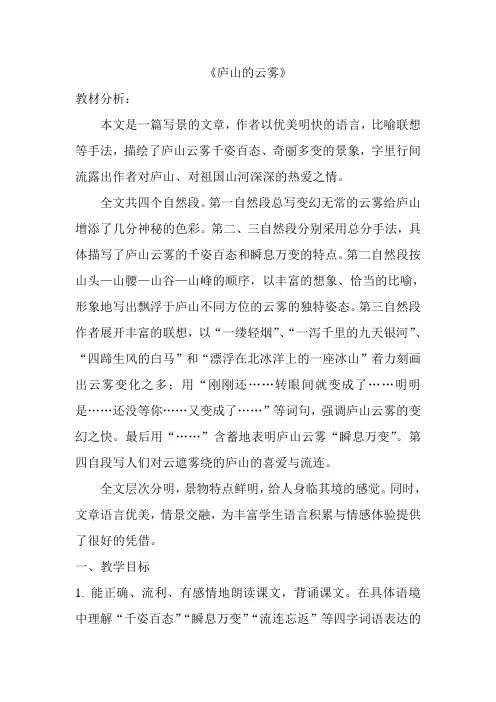 《庐山的云雾》

教材分析：

本文是一篇写景的文章，作者以优美明快的语言，比喻联想等手法，描绘了庐山云雾千姿百态、奇丽多变的景象，字里行间流露出作者对庐山、对祖国山河深深的热爱之情。

全文共四个自然段。第一自然段总写变幻无常的云雾给庐山增添了几分神秘的色彩。第二、三自然段分别采用总分手法，具体描写了庐山云雾的千姿百态和瞬息万变的特点。第二自然段按山头—山腰—山谷—山峰的顺序，以丰富的想象、恰当的比喻，形象地写出飘浮于庐山不同方位的云雾的独特姿态。第三自然段作者展开丰富的联想，以“一缕轻烟”、“一泻千里的九天银河”、“四蹄生风的白马”和“漂浮在北冰洋上的一座冰山”着力刻画出云雾变化之多；用“刚刚还……转眼间就变成了……明明是……还没等你……又变成了……”等词句，强调庐山云雾的变幻之快。最后用“……”含蓄地表明庐山云雾“瞬息万变”。第四自段写人们对云遮雾绕的庐山的喜爱与流连。

全文层次分明，景物特点鲜明，给人身临其境的感觉。同时，文章语言优美，情景交融，为丰富学生语言积累与情感体验提供了很好的凭借。

一、教学目标

1. 能正确、流利、有感情地朗读课文，背诵课文。在具体语境中理解“千姿百态”“瞬息万变”“流连忘返”等四字词语表达的